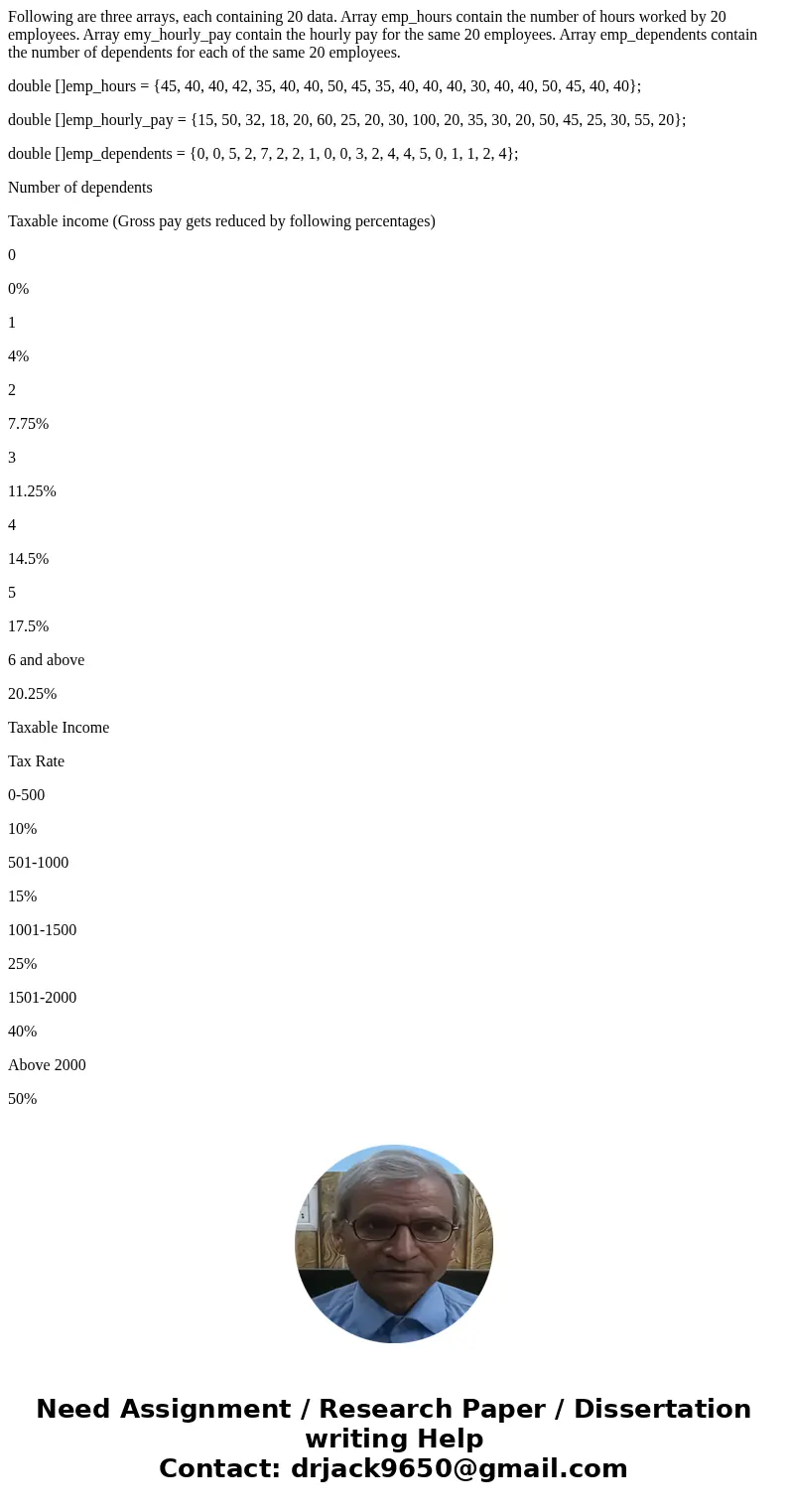 Following are three arrays, each containing 20 data. Array emp_hours contain the number of hours worked by 20 employees. Array emy_hourly_pay contain the hourly pay for the same 20 employees. Array emp_dependents contain the number of dependents for each of the same 20 employees.

double []emp_hours = {45, 40, 40, 42, 35, 40, 40, 50, 45, 35, 40, 40, 40, 30, 40, 40, 50, 45, 40, 40};

double []emp_hourly_pay = {15, 50, 32, 18, 20, 60, 25, 20, 30, 100, 20, 35, 30, 20, 50, 45, 25, 30, 55, 20};

double []emp_dependents = {0, 0, 5, 2, 7, 2, 2, 1, 0, 0, 3, 2, 4, 4, 5, 0, 1, 1, 2, 4};

Number of dependents

Taxable income (Gross pay gets reduced by following percentages)

0

0%

1

4%

2

7.75%

3

11.25%

4

14.5%

5

17.5%

6 and above

20.25%

Taxable Income

Tax Rate

0-500

10%

501-1000

15%

1001-1500

25%

1501-2000

40%

Above 2000

50%

Need Assignment / Research Paper / Dissertation writing Help
Contact: drjack9650@gmail.com